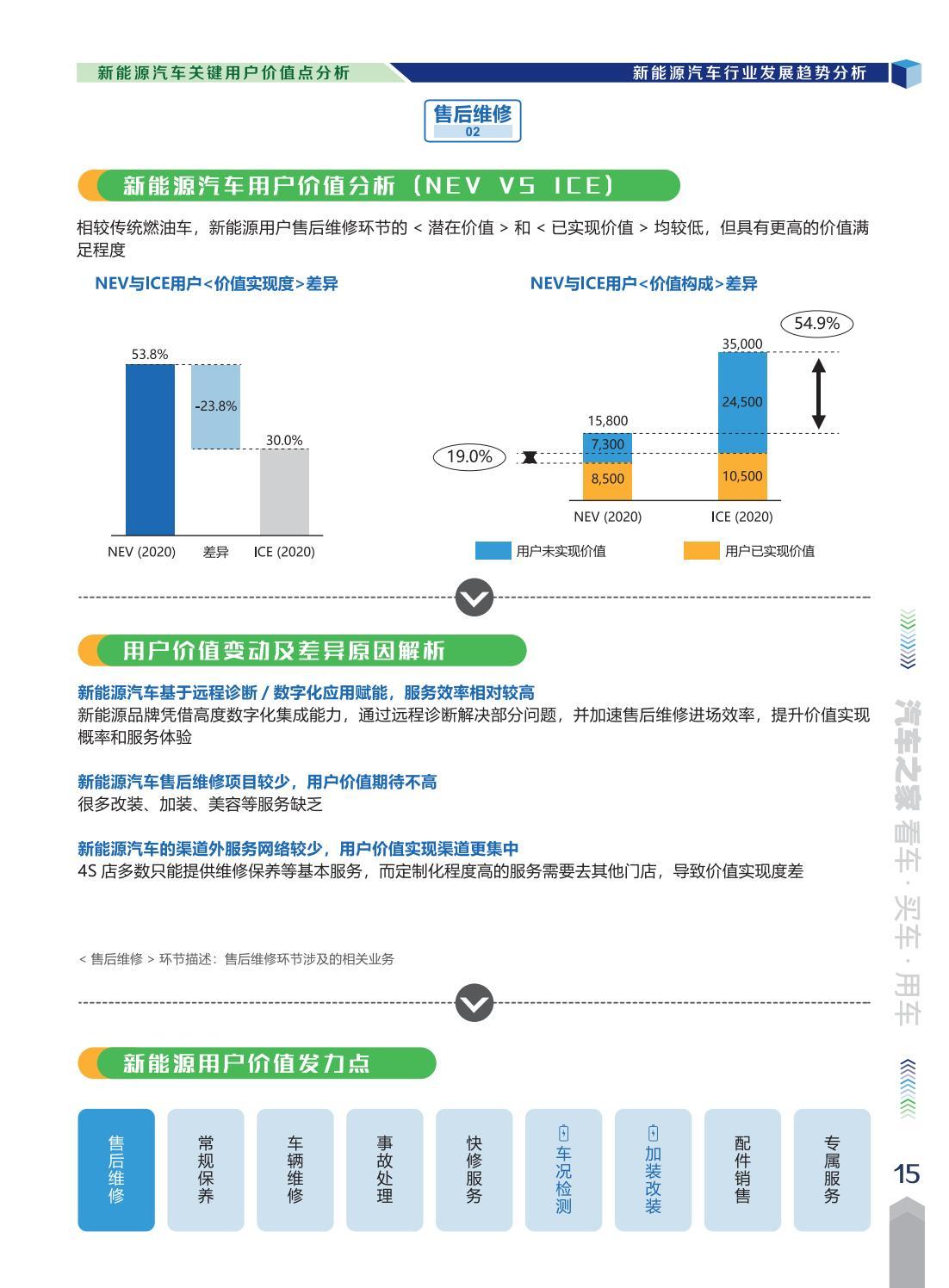 新能源汽车关键用户价值点分析

新能源汽车行业发展趋势分析

售后维修
02

新能源汽车用户价值分析（NEV VS ICE）

相较传统燃油车，新能源用户售后维修环节的 < 潜在价值 > 和 < 已实现价值 > 均较低，但具有更高的价值满足程度

NEV与ICE用户<价值实现度>差异

53.8%
-23.8%
30.0%
NEV (2020)
差异
ICE (2020)

NEV与ICE用户<价值构成>差异

54.9%
35,000
24,500
10,500
15,800
7,300
8,500
19.0%
NEV (2020)
ICE (2020)
用户未实现价值
用户已实现价值

用户价值变动及差异原因解析

新能源汽车基于远程诊断 / 数字化应用赋能，服务效率相对较高
新能源品牌凭借高度数字化集成能力，通过远程诊断解决部分问题，并加速售后维修进场效率，提升价值实现概率和服务体验

新能源汽车售后维修项目较少，用户价值期待不高
很多改装、加装、美容等服务缺乏

新能源汽车的渠道外服务网络较少，用户价值实现渠道更集中
4S 店多数只能提供维修保养等基本服务，而定制化程度高的服务需要去其他门店，导致价值实现度差

< 售后维修 > 环节描述：售后维修环节涉及的相关业务

新能源用户价值发力点

售后维修
常规保养
车辆维修
事故处理
快修服务
车况检测
加装改装
配件销售
专属服务

汽车之家 看车·买车·用车

15